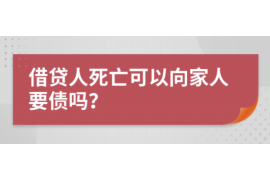 借贷人死亡可以向家人要债吗?